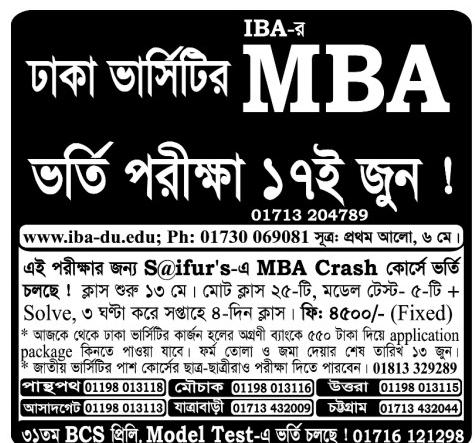 IBA-র

ঢাকা ভার্সিটির MBA

ভর্তি পরীক্ষা ১৭ই জুন !

01713 204789

www.iba-du.edu; Ph: 01730 069081 সূত্র: প্রথম আলো, ৬ মে।

এই পরীক্ষার জন্য S@ifur's-এ MBA Crash কোর্সে ভর্তি চলছে ! ক্লাস শুরু ১৩ মে। মোট ক্লাস ২৫-টি, মডেল টেস্ট- ৫-টি + Solve, ৩ ঘণ্টা করে সপ্তাহে ৪-দিন ক্লাস। ফি: ৪৫০০/- (Fixed)

* আজকে থেকে ঢাকা ভার্সিটির কার্জন হলের অগ্রণী ব্যাংকে ৫৫০ টাকা দিয়ে application package কিনতে পাওয়া যাবে। ফর্ম তোলা ও জমা দেয়ার শেষ তারিখ ১৩ জুন।

* জাতীয় ভার্সিটির পাশ কোর্সের ছাত্র-ছাত্রীরাও পরীক্ষা দিতে পারবেন। 01813 329289

পান্থপথ 01198 013118 মৌচাক 01198 013116 উত্তরা 01198 013115

আসাদগেট 01198 013113 যাত্রাবাড়ী 01713 432009 চট্টগ্রাম 01713 432044

৩১তম BCS প্রিলি. Model Test-এ ভর্তি চলছে ! 01716 121298